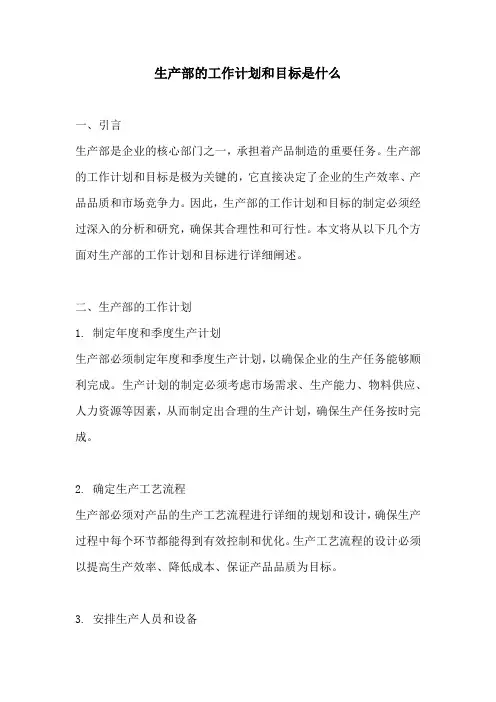 生产部的工作计划和目标是什么

一、引言

生产部是企业的核心部门之一，承担着产品制造的重要任务。生产部的工作计划和目标是极为关键的，它直接决定了企业的生产效率、产品品质和市场竞争力。因此，生产部的工作计划和目标的制定必须经过深入的分析和研究，确保其合理性和可行性。本文将从以下几个方面对生产部的工作计划和目标进行详细阐述。

二、生产部的工作计划

1. 制定年度和季度生产计划

生产部必须制定年度和季度生产计划，以确保企业的生产任务能够顺利完成。生产计划的制定必须考虑市场需求、生产能力、物料供应、人力资源等因素，从而制定出合理的生产计划，确保生产任务按时完成。

2. 确定生产工艺流程

生产部必须对产品的生产工艺流程进行详细的规划和设计，确保生产过程中每个环节都能得到有效控制和优化。生产工艺流程的设计必须以提高生产效率、降低成本、保证产品品质为目标。

3. 安排生产人员和设备